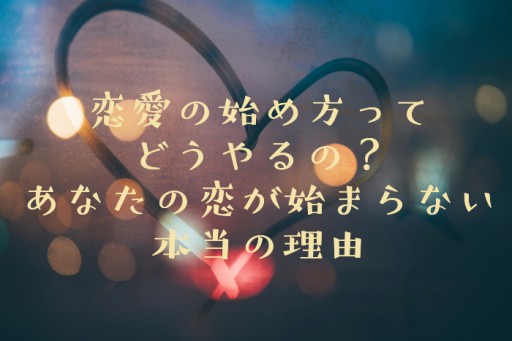 恋愛の始め方って
どうやるの？
あなたの恋が始まらない
本当の理由